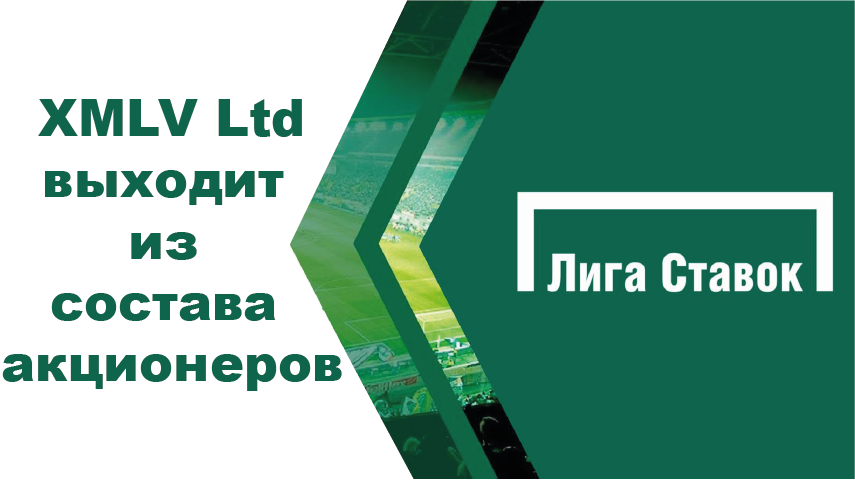 XMLV Ltd выходит из состава акционеров

Лига Ставок